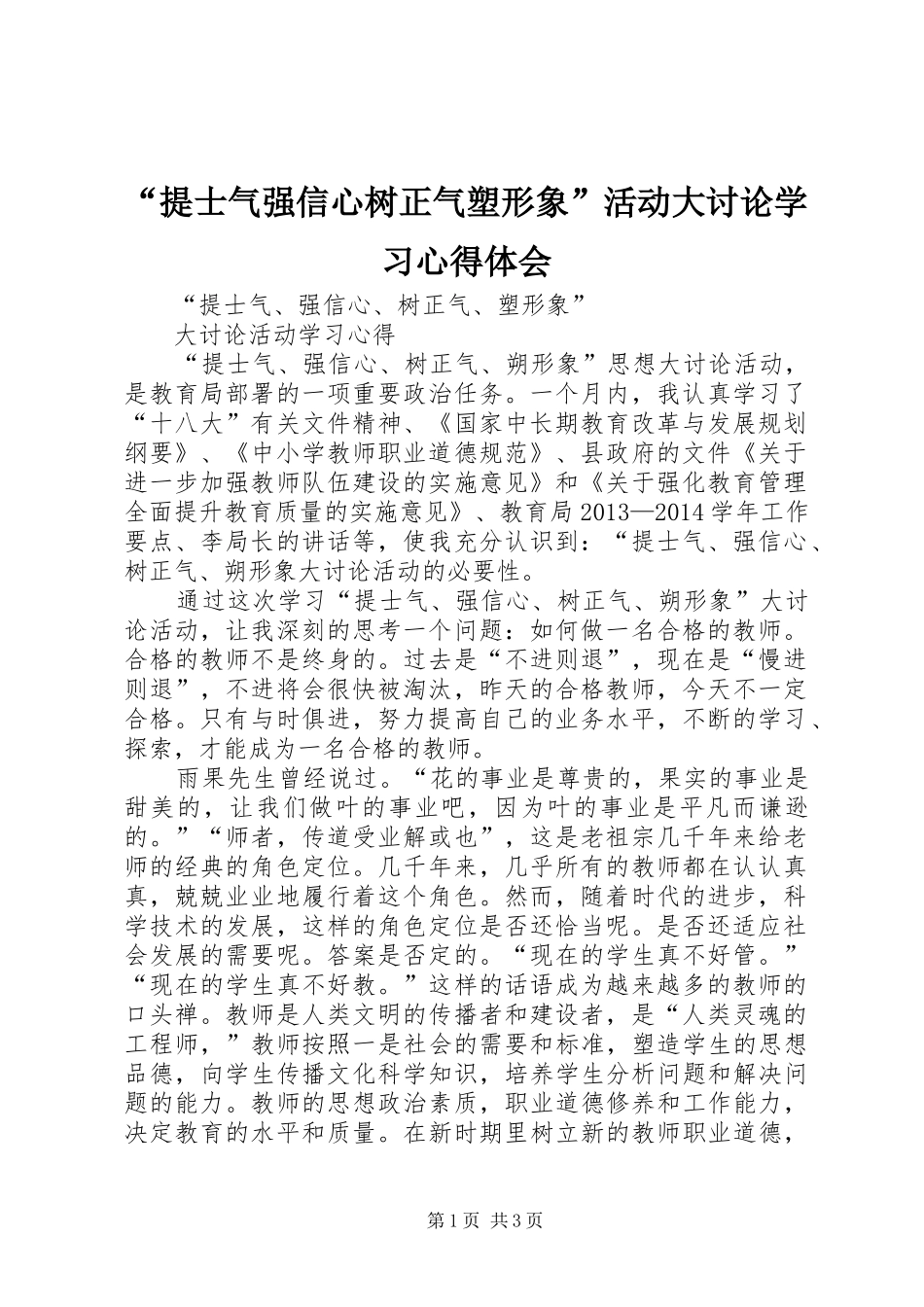 “提士气强信心树正气塑形象”活动大讨论学习心得体会

“提士气、强信心、树正气、塑形象”

大讨论活动学习心得

“提士气、强信心、树正气、朔形象”思想大讨论活动，是教育局部署的一项重要政治任务。一个月内，我认真学习了“十八大”有关文件精神、《国家中长期教育改革与发展规划纲要》、《中小学教师职业道德规范》、县政府的文件《关于进一步加强教师队伍建设的实施意见》和《关于强化教育管理全面提升教育质量的实施意见》、教育局2013—2014学年工作要点、李局长的讲话等，使我充分认识到：“提士气、强信心、树正气、朔形象大讨论活动的必要性。

通过这次学习“提士气、强信心、树正气、朔形象”大讨论活动，让我深刻的思考一个问题：如何做一名合格的教师。合格的教师不是终身的。过去是“不进则退”，现在是“慢进则退”，不进将会很快被淘汰，昨天的合格教师，今天不一定合格。只有与时俱进，努力提高自己的业务水平，不断的学习、探索，才能成为一名合格的教师。

雨果先生曾经说过。“花的事业是尊贵的，果实的事业是甜美的，让我们做叶的事业吧，因为叶的事业是平凡而谦逊的。”“师者，传道受业解或也”，这是老祖宗几千年来给老师的经典的角色定位。几千年来，几乎所有的教师都在认认真真，兢兢业业地履行着这个角色。然而，随着时代的进步，科学技术的发展，这样的角色定位是否还恰当呢。是否还适应社会发展的需要呢。答案是否定的。“现在的学生真不好管。”“现在的学生真不好教。”这样的话语成为越来越多的教师的口头禅。教师是人类文明的传播者和建设者，是“人类灵魂的工程师，”教师按照一是社会的需要和标准，塑造学生的思想品德，向学生传播文化科学知识，培养学生分析问题和解决问题的能力。教师的思想政治素质，职业道德修养和工作能力，决定教育的水平和质量。在新时期里树立新的教师职业道德，

第1页 共3页